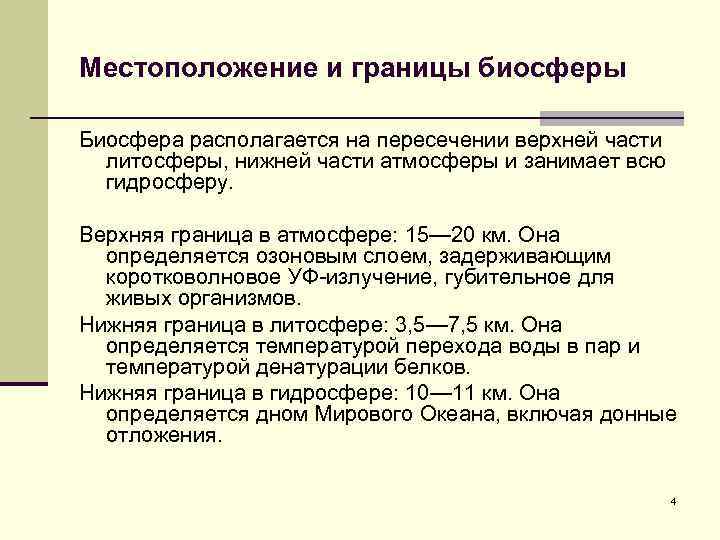 Местоположение и границы биосферы

Биосфера располагается на пересечении верхней части литосферы, нижней части атмосферы и занимает всю гидросферу.

Верхняя граница в атмосфере: 15—20 км. Она определяется озоновым слоем, задерживающим коротковолновое УФ-излучение, губительное для живых организмов.

Нижняя граница в литосфере: 3,5—7,5 км. Она определяется температурой перехода воды в пар и температурой денатурации белков.

Нижняя граница в гидросфере: 10—11 км. Она определяется дном Мирового Океана, включая донные отложения.

4